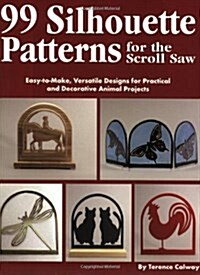 99 Silhouette Patterns for the Scroll Saw

Easy-to-Make, Versatile Designs for Practical and Decorative Animal Projects

By Terence Calway